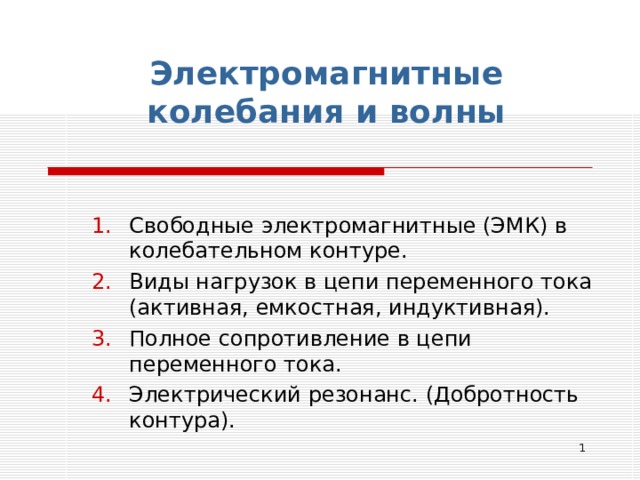 Электромагнитные колебания и волны

1. Свободные электромагнитные (ЭМК) в колебательном контуре.
2. Виды нагрузок в цепи переменного тока (активная, емкостная, индуктивная).
3. Полное сопротивление в цепи переменного тока.
4. Электрический резонанс. (Добротность контура).

1